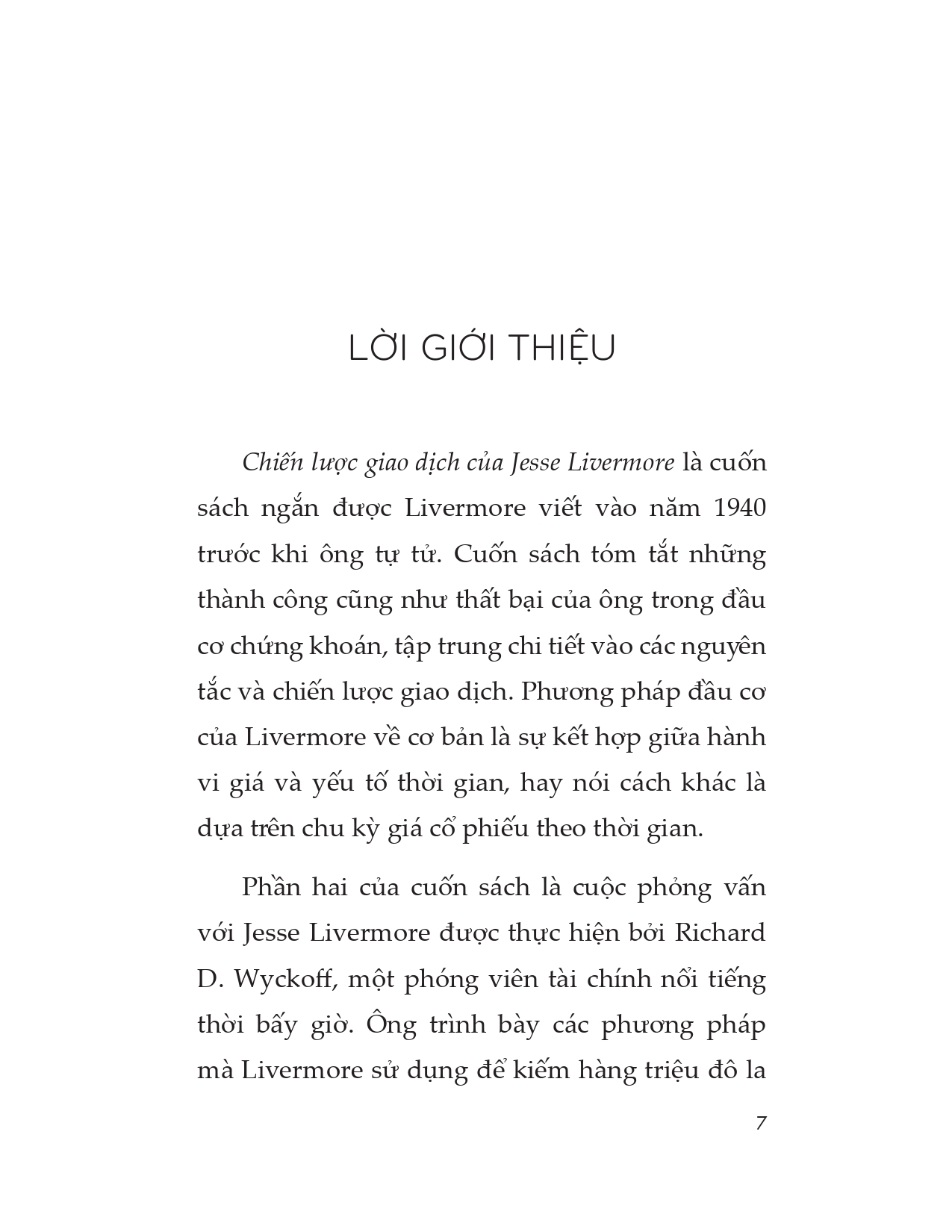 LỜI GIỚI THIỆU

Chiến lược giao dịch của Jesse Livermore là cuốn sách ngắn được Livermore viết vào năm 1940 trước khi ông tự tử. Cuốn sách tóm tắt những thành công cũng như thất bại của ông trong đầu cơ chứng khoán, tập trung chi tiết vào các nguyên tắc và chiến lược giao dịch. Phương pháp đầu cơ của Livermore về cơ bản là sự kết hợp giữa hành vi giá và yếu tố thời gian, hay nói cách khác là dựa trên chu kỳ giá cổ phiếu theo thời gian.

Phần hai của cuốn sách là cuộc phỏng vấn với Jesse Livermore được thực hiện bởi Richard D. Wyckoff, một phóng viên tài chính nổi tiếng thời bấy giờ. Ông trình bày các phương pháp mà Livermore sử dụng để kiếm hàng triệu đô la

7